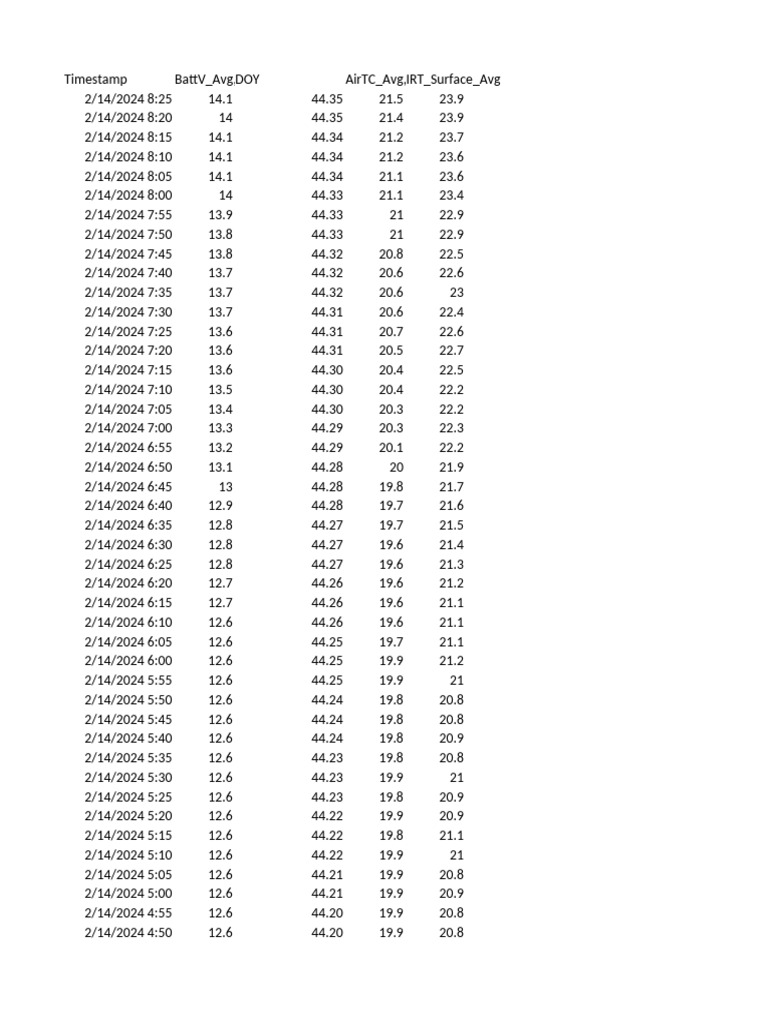 | Timestamp | BattV_Avg | DOY | AirTC_Avg | IRT_Surface_Avg |
|---|---|---|---|---|
| 2/14/2024 8:25 | 14.1 | 44.35 | 21.5 | 23.9 |
| 2/14/2024 8:20 | 14 | 44.35 | 21.4 | 23.9 |
| 2/14/2024 8:15 | 14.1 | 44.34 | 21.2 | 23.7 |
| 2/14/2024 8:10 | 14.1 | 44.34 | 21.2 | 23.6 |
| 2/14/2024 8:05 | 14.1 | 44.34 | 21.1 | 23.6 |
| 2/14/2024 8:00 | 14 | 44.33 | 21.1 | 23.4 |
| 2/14/2024 7:55 | 13.9 | 44.33 | 21 | 22.9 |
| 2/14/2024 7:50 | 13.8 | 44.33 | 21 | 22.9 |
| 2/14/2024 7:45 | 13.8 | 44.32 | 20.8 | 22.5 |
| 2/14/2024 7:40 | 13.7 | 44.32 | 20.6 | 22.6 |
| 2/14/2024 7:35 | 13.7 | 44.32 | 20.6 | 23 |
| 2/14/2024 7:30 | 13.7 | 44.31 | 20.6 | 22.4 |
| 2/14/2024 7:25 | 13.6 | 44.31 | 20.7 | 22.6 |
| 2/14/2024 7:20 | 13.6 | 44.31 | 20.5 | 22.7 |
| 2/14/2024 7:15 | 13.6 | 44.30 | 20.4 | 22.5 |
| 2/14/2024 7:10 | 13.5 | 44.30 | 20.4 | 22.2 |
| 2/14/2024 7:05 | 13.4 | 44.30 | 20.3 | 22.2 |
| 2/14/2024 7:00 | 13.3 | 44.29 | 20.3 | 22.3 |
| 2/14/2024 6:55 | 13.2 | 44.29 | 20.1 | 22.2 |
| 2/14/2024 6:50 | 13.1 | 44.28 | 20 | 21.9 |
| 2/14/2024 6:45 | 13 | 44.28 | 19.8 | 21.7 |
| 2/14/2024 6:40 | 12.9 | 44.28 | 19.7 | 21.6 |
| 2/14/2024 6:35 | 12.8 | 44.27 | 19.7 | 21.5 |
| 2/14/2024 6:30 | 12.8 | 44.27 | 19.6 | 21.4 |
| 2/14/2024 6:25 | 12.8 | 44.27 | 19.6 | 21.3 |
| 2/14/2024 6:20 | 12.7 | 44.26 | 19.6 | 21.2 |
| 2/14/2024 6:15 | 12.7 | 44.26 | 19.6 | 21.1 |
| 2/14/2024 6:10 | 12.6 | 44.26 | 19.6 | 21.1 |
| 2/14/2024 6:05 | 12.6 | 44.25 | 19.7 | 21.1 |
| 2/14/2024 6:00 | 12.6 | 44.25 | 19.9 | 21.2 |
| 2/14/2024 5:55 | 12.6 | 44.25 | 19.9 | 21 |
| 2/14/2024 5:50 | 12.6 | 44.24 | 19.8 | 20.8 |
| 2/14/2024 5:45 | 12.6 | 44.24 | 19.8 | 20.8 |
| 2/14/2024 5:40 | 12.6 | 44.24 | 19.8 | 20.9 |
| 2/14/2024 5:35 | 12.6 | 44.23 | 19.8 | 20.8 |
| 2/14/2024 5:30 | 12.6 | 44.23 | 19.9 | 21 |
| 2/14/2024 5:25 | 12.6 | 44.23 | 19.8 | 20.9 |
| 2/14/2024 5:20 | 12.6 | 44.22 | 19.9 | 20.9 |
| 2/14/2024 5:15 | 12.6 | 44.22 | 19.8 | 21.1 |
| 2/14/2024 5:10 | 12.6 | 44.22 | 19.9 | 21 |
| 2/14/2024 5:05 | 12.6 | 44.21 | 19.9 | 20.8 |
| 2/14/2024 5:00 | 12.6 | 44.21 | 19.9 | 20.9 |
| 2/14/2024 4:55 | 12.6 | 44.20 | 19.9 | 20.8 |
| 2/14/2024 4:50 | 12.6 | 44.20 | 19.9 | 20.8 |